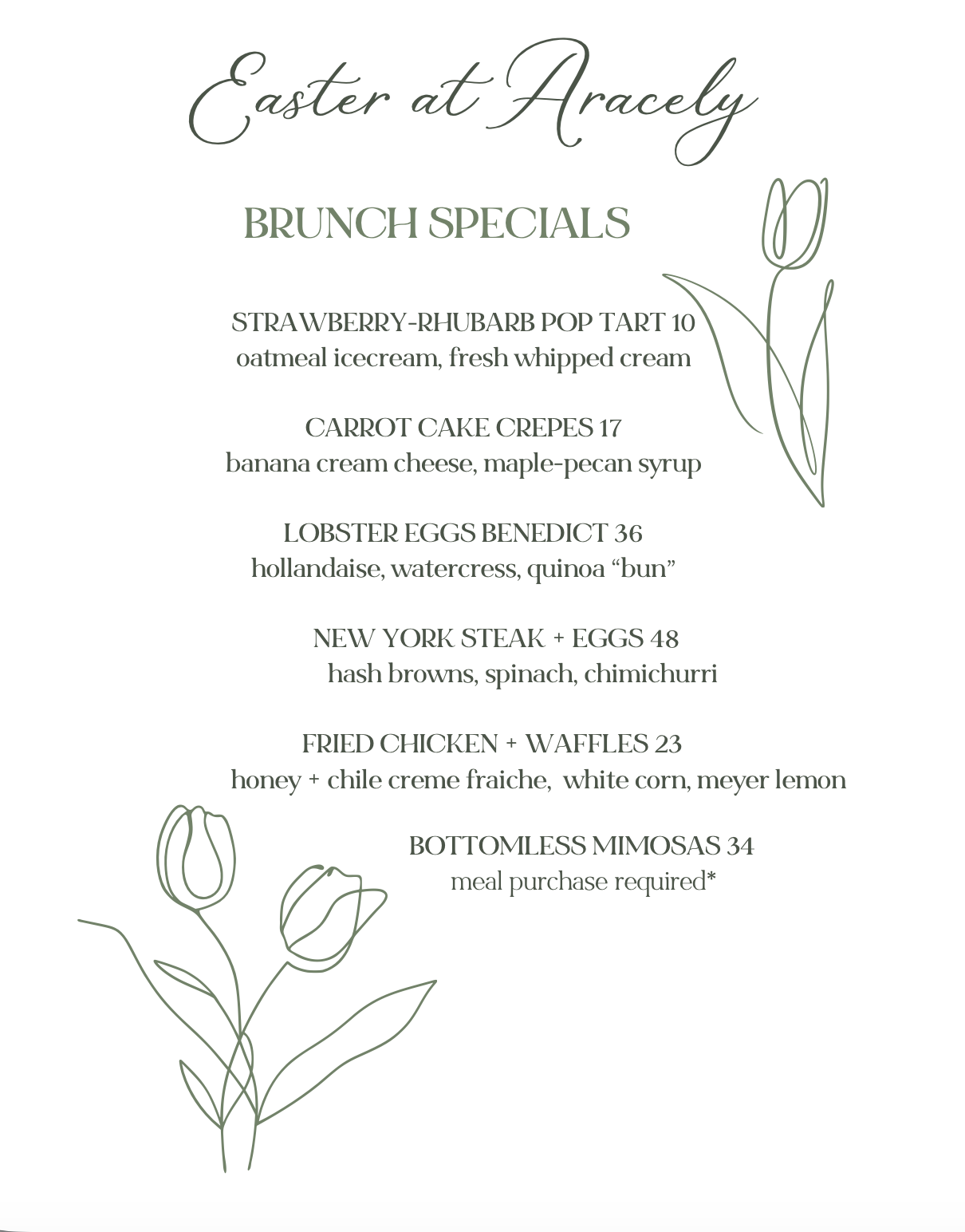 Easter at Aracely

BRUNCH SPECIALS

STRAWBERRY-RHUBARB POP TART 10
oatmeal icecream, fresh whipped cream

CARROT CAKE CREPES 17
banana cream cheese, maple-pecan syrup

LOBSTER EGGS BENEDICT 36
hollandaise, watercress, quinoa “bun”

NEW YORK STEAK + EGGS 48
hash browns, spinach, chimichurri

FRIED CHICKEN + WAFFLES 23
honey + chile creme fraiche, white corn, meyer lemon

BOTTOMLESS MIMOSAS 34
meal purchase required*